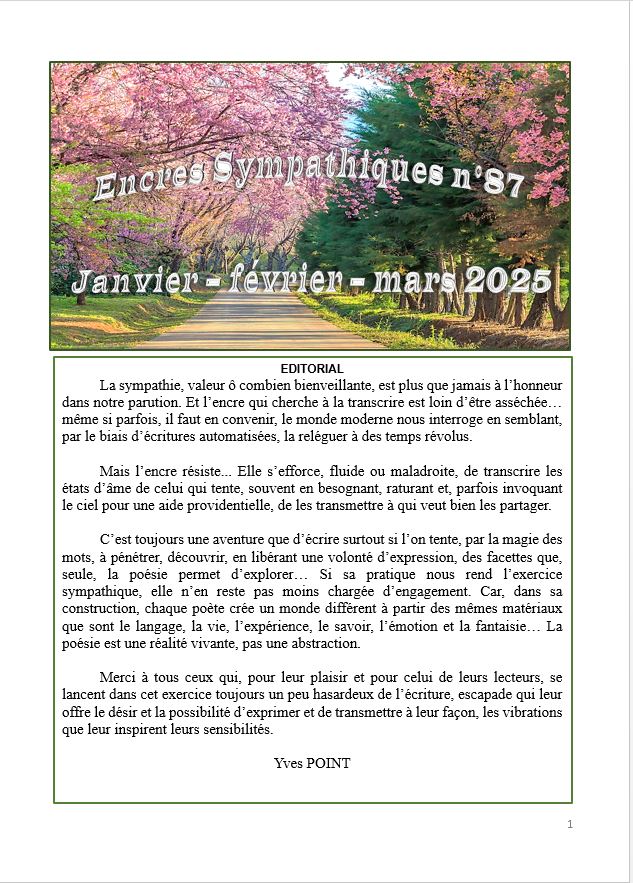 Encres Sympathiques n°87

Janvier – février – mars 2025

EDITORIAL

La sympathie, valeur ô combien bienveillante, est plus que jamais à l'honneur dans notre parution. Et l'encre qui cherche à la transcrire est loin d'être asséchée… même si parfois, il faut en convenir, le monde moderne nous interroge en semblant, par le biais d'écritures automatisées, la reléguer à des temps révolus.

Mais l'encre résiste... Elle s'efforce, fluide ou maladroite, de transcrire les états d'âme de celui qui tente, souvent en besognant, raturant et, parfois invoquant le ciel pour une aide providentielle, de les transmettre à qui veut bien les partager.

C'est toujours une aventure que d'écrire surtout si l'on tente, par la magie des mots, à pénétrer, découvrir, en libérant une volonté d'expression, des facettes que, seule, la poésie permet d'explorer… Si sa pratique nous rend l'exercice sympathique, elle n'en reste pas moins chargée d'engagement. Car, dans sa construction, chaque poète crée un monde différent à partir des mêmes matériaux que sont le langage, la vie, l'expérience, le savoir, l'émotion et la fantaisie… La poésie est une réalité vivante, pas une abstraction.

Merci à tous ceux qui, pour leur plaisir et pour celui de leurs lecteurs, se lancent dans cet exercice toujours un peu hasardeux de l'écriture, escapade qui leur offre le désir et la possibilité d'exprimer et de transmettre à leur façon, les vibrations que leur inspirent leurs sensibilités.

Yves POINT

1